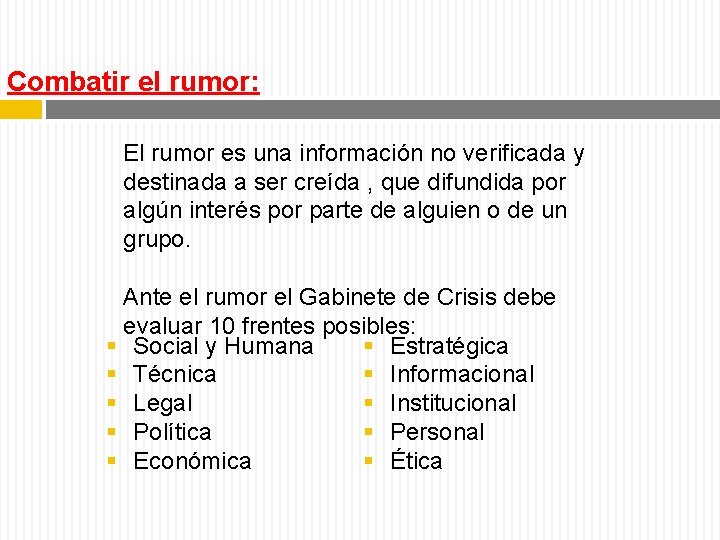 Combatir el rumor:

El rumor es una información no verificada y destinada a ser creída , que difundida por algún interés por parte de alguien o de un grupo.

Ante el rumor el Gabinete de Crisis debe evaluar 10 frentes posibles:

• Social y Humana
• Técnica
• Legal
• Política
• Económica

• Estratégica
• Informacional
• Institucional
• Personal
• Ética